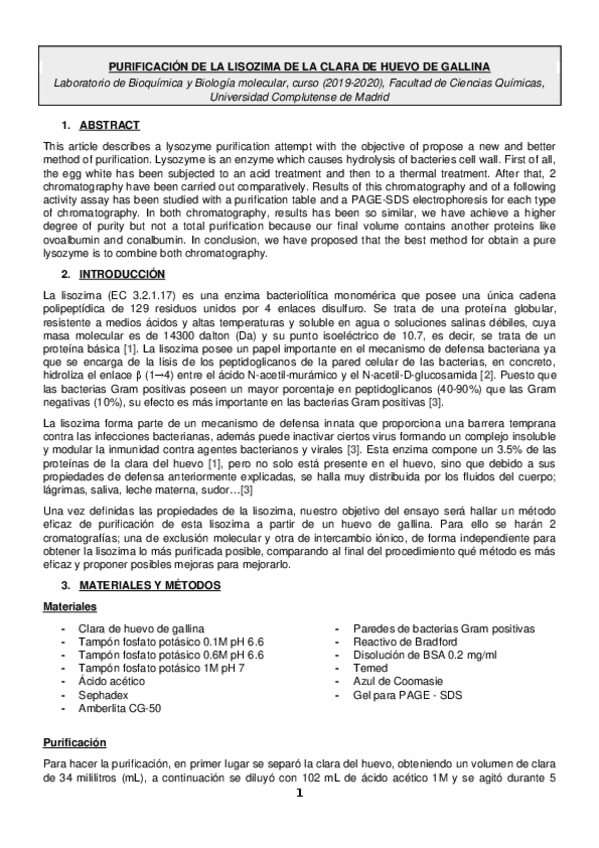 PURIFICACIÓN DE LA LISOZIMA DE LA CLARA DE HUEVO DE GALLINA

Laboratorio de Bioquímica y Biología molecular, curso (2019-2020), Facultad de Ciencias Químicas, Universidad Complutense de Madrid

1. ABSTRACT

This article describes a lysozyme purification attempt with the objective of propose a new and better method of purification. Lysozyme is an enzyme which causes hydrolysis of bacteries cell wall. First of all, the egg white has been subjected to an acid treatment and then to a thermal treatment. After that, 2 chromatography have been carried out comparatively. Results of this chromatography and of a following activity assay has been studied with a purification table and a PAGE-SDS electrophoresis for each type of chromatography. In both chromatography, results has been so similar, we have achieve a higher degree of purity but not a total purification because our final volume contains another proteins like ovoalbumin and conalbumin. In conclusion, we have proposed that the best method for obtain a pure lysozyme is to combine both chromatography.

2. INTRODUCCIÓN

La lisozima (EC 3.2.1.17) es una enzima bacteriolítica monomérica que posee una única cadena polipeptídica de 129 residuos unidos por 4 enlaces disulfuro. Se trata de una proteína globular, resistente a medios ácidos y altas temperaturas y soluble en agua o soluciones salinas débiles, cuya masa molecular es de 14300 dalton (Da) y su punto isoeléctrico de 10.7, es decir, se trata de un proteína básica [1]. La lisozima posee un papel importante en el mecanismo de defensa bacteriana ya que se encarga de la lisis de los peptidoglicanos de la pared celular de las bacterias, en concreto, hidroliza el enlace β (1→4) entre el ácido N-acetil-murámico y el N-acetil-D-glucosamida [2]. Puesto que las bacterias Gram positivas poseen un mayor porcentaje en peptidoglicanos (40-90%) que las Gram negativas (10%), su efecto es más importante en las bacterias Gram positivas [3].

La lisozima forma parte de un mecanismo de defensa innata que proporciona una barrera temprana contra las infecciones bacterianas, además puede inactivar ciertos virus formando un complejo insoluble y modular la inmunidad contra agentes bacterianos y virales [3]. Esta enzima compone un 3.5% de las proteínas de la clara del huevo [1], pero no solo está presente en el huevo, sino que debido a sus propiedades de defensa anteriormente explicadas, se halla muy distribuida por los fluidos del cuerpo; lágrimas, saliva, leche materna, sudor…[3]

Una vez definidas las propiedades de la lisozima, nuestro objetivo del ensayo será hallar un método eficaz de purificación de esta lisozima a partir de un huevo de gallina. Para ello se harán 2 cromatografías; una de exclusión molecular y otra de intercambio iónico, de forma independiente para obtener la lisozima lo más purificada posible, comparando al final del procedimiento qué método es más eficaz y proponer posibles mejoras para mejorarlo.

3. MATERIALES Y MÉTODOS

Materiales

- Clara de huevo de gallina
- Tampón fosfato potásico 0.1M pH 6.6
- Tampón fosfato potásico 0.6M pH 6.6
- Tampón fosfato potásico 1M pH 7
- Ácido acético
- Sephadex
- Amberlita CG-50

- Paredes de bacterias Gram positivas
- Reactivo de Bradford
- Disolución de BSA 0.2 mg/ml
- Temed
- Azul de Coomasie
- Gel para PAGE - SDS

Purificación

Para hacer la purificación, en primer lugar se separó la clara del huevo, obteniendo un volumen de clara de 34 mililitros (mL), a continuación se diluyó con 102 mL de ácido acético 1M y se agitó durante 5

1